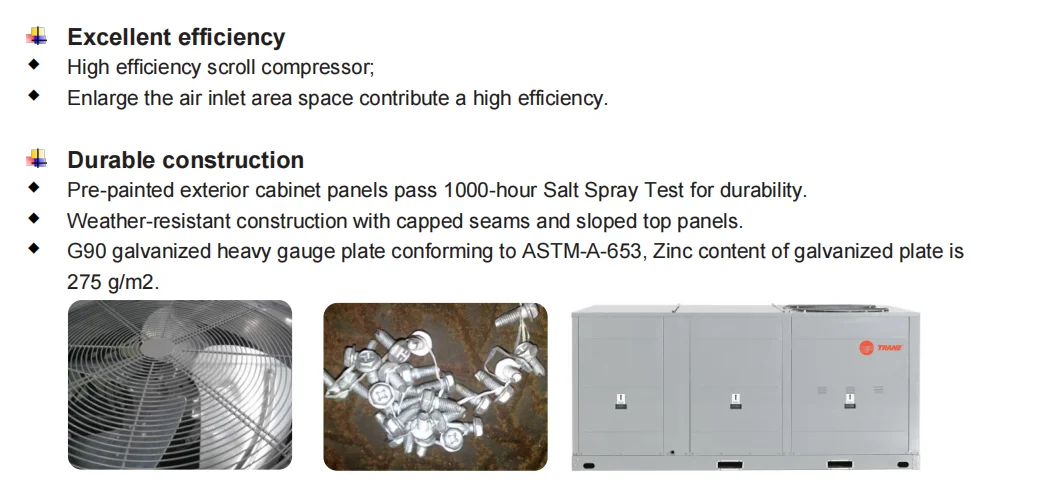 Excellent efficiency
◆ High efficiency scroll compressor;
◆ Enlarge the air inlet area space contribute a high efficiency.

Durable construction
◆ Pre-painted exterior cabinet panels pass 1000-hour Salt Spray Test for durability.
◆ Weather-resistant construction with capped seams and sloped top panels.
◆ G90 galvanized heavy gauge plate conforming to ASTM-A-653, Zinc content of galvanized plate is 275 g/m2.

TRANE